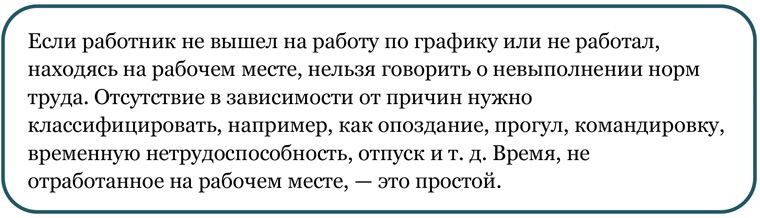 Если работник не вышел на работу по графику или не работал, находясь на рабочем месте, нельзя говорить о невыполнении норм труда. Отсутствие в зависимости от причин нужно классифицировать, например, как опоздание, прогул, командировку, временную нетрудоспособность, отпуск и т. д. Время, не отработанное на рабочем месте, — это простой.